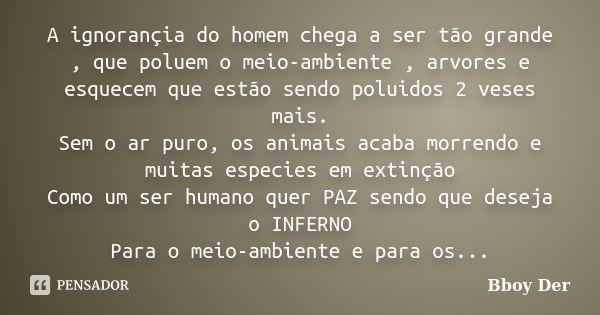 A ignorançia do homem chega a ser tão grande , que poluem o meio-ambiente , arvores e esquecem que estão sendo poluidos 2 veses mais.
Sem o ar puro, os animais acaba morrendo e muitas especies em extinção
Como um ser humano quer PAZ sendo que deseja o INFERNO
Para o meio-ambiente e para os...

PENSADOR

Bboy Der